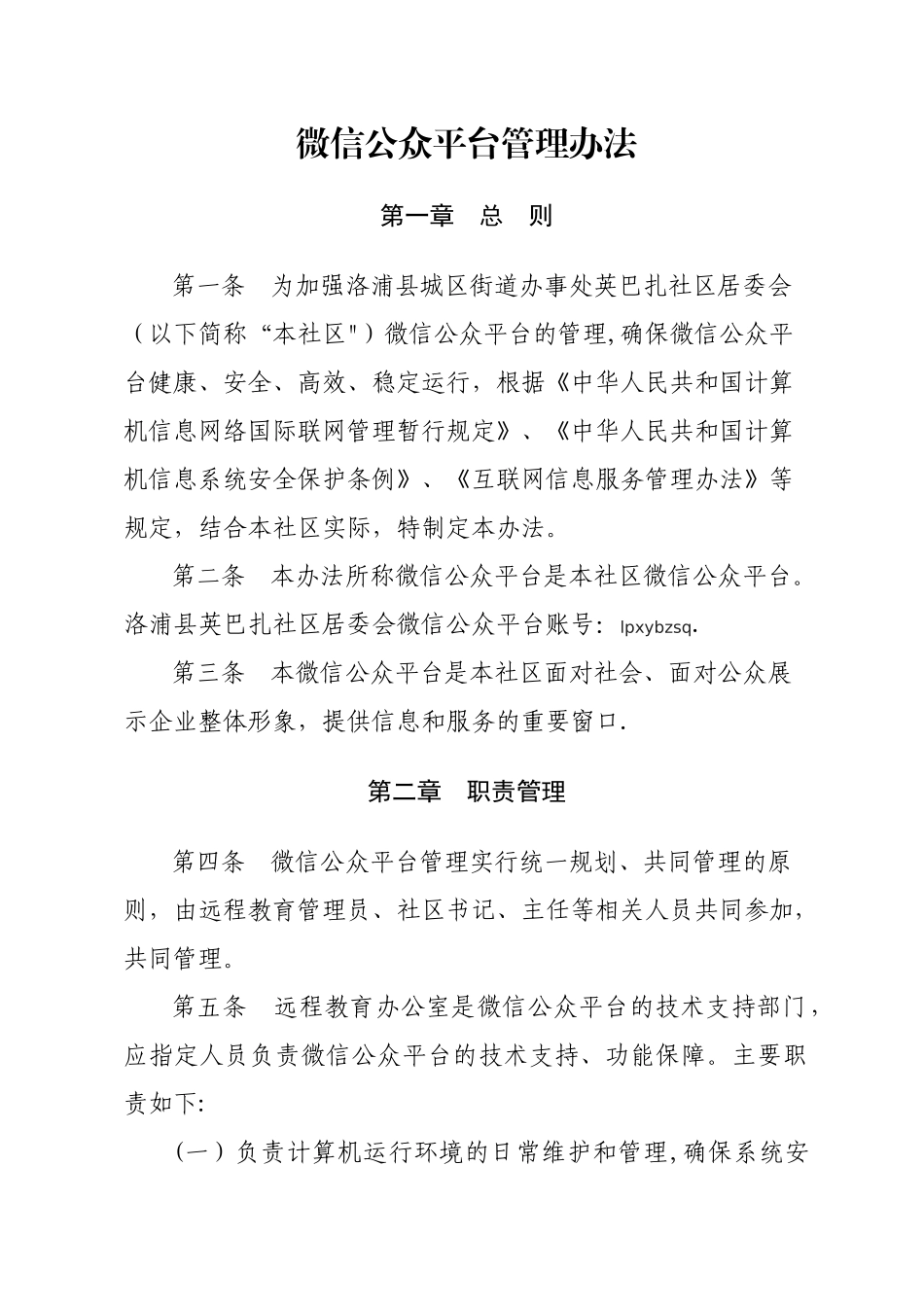 微信公众平台管理办法

第一章　总　则

第一条　为加强洛浦县城区街道办事处英巴扎社区居委会（以下简称“本社区")微信公众平台的管理,确保微信公众平台健康、安全、高效、稳定运行，根据《中华人民共和国计算机信息网络国际联网管理暂行规定》、《中华人民共和国计算机信息系统安全保护条例》、《互联网信息服务管理办法》等规定，结合本社区实际，特制定本办法。

第二条　本办法所称微信公众平台是本社区微信公众平台。洛浦县英巴扎社区居委会微信公众平台账号: lpxybzsq.

第三条　本微信公众平台是本社区面对社会、面对公众展示企业整体形象，提供信息和服务的重要窗口.

第二章　职责管理

第四条　微信公众平台管理实行统一规划、共同管理的原则，由远程教育管理员、社区书记、主任等相关人员共同参加，共同管理。

第五条　远程教育办公室是微信公众平台的技术支持部门，应指定人员负责微信公众平台的技术支持、功能保障。主要职责如下:

（一）负责计算机运行环境的日常维护和管理,确保系统安